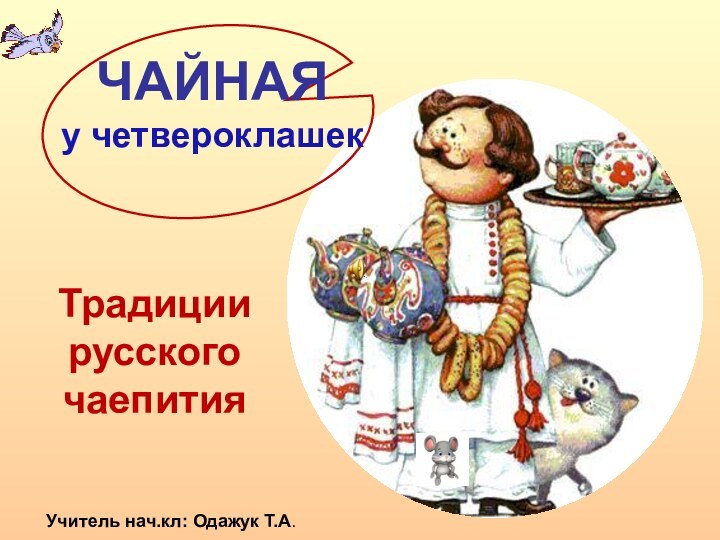 ЧАЙНАЯ
у четвероклашек

Традиции русского чаепития

Учитель нач.кл: Одажук Т.А.